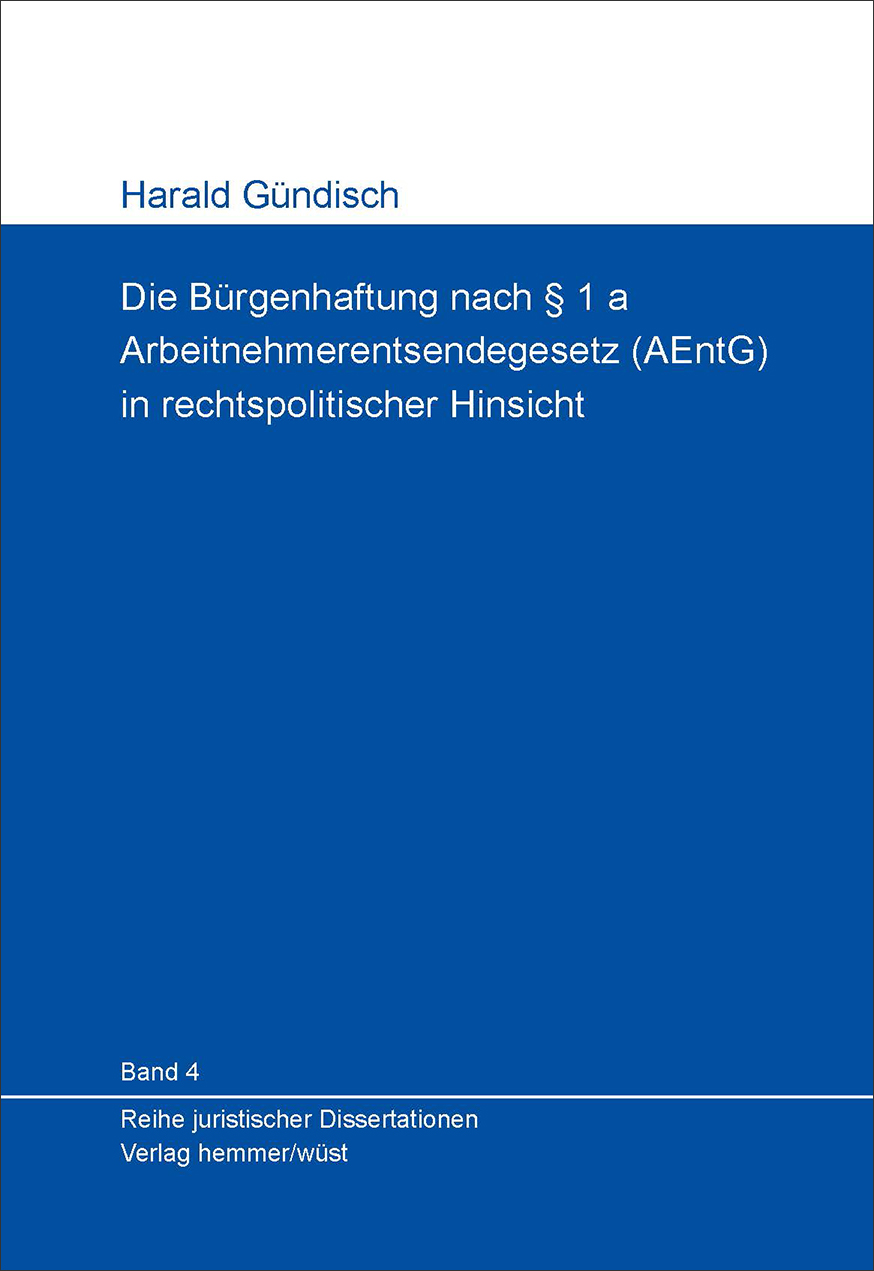 Harald Gündisch

Die Bürgenhaftung nach § 1 a Arbeitnehmerentsendegesetz (AEntG) in rechtspolitischer Hinsicht

Band 4

Reihe juristischer Dissertationen
Verlag hemmer/wüst